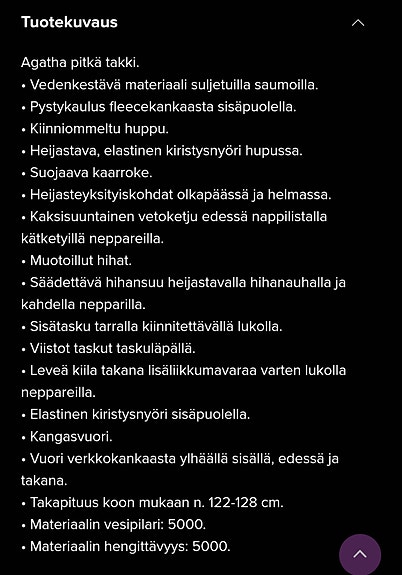 Tuotekuvaus

Agatha pitkä takki.
• Vedenkestävä materiaali suljetuilla saumoilla.
• Pystykaulus fleecekankaasta sisäpuolella.
• Kiinniommeltu huppu.
• Heijastava, elastinen kiristysnyöri hupussa.
• Suojaava kaarroke.
• Heijasteyksityiskohdat olkapäässä ja helmassa.
• Kaksisuuntainen vetoketju edessä nappilistalla kätketyillä neppareilla.
• Muotoillut hihat.
• Säädettävä hihansuu heijastavalla hihanauhalla ja kahdella nepparilla.
• Sisätasku tarralla kiinnitettävällä lukolla.
• Viistot taskut taskuläpällä.
• Leveä kiila takana lisäliikkumavaraa varten lukolla neppareilla.
• Elastinen kiristysnyöri sisäpuolella.
• Kangasvuori.
• Vuori verkkokankaasta ylhäällä sisällä, edessä ja takana.
• Takapituus koon mukaan n. 122-128 cm.
• Materiaalin vesipilari: 5000.
• Materiaalin hengittävyys: 5000.